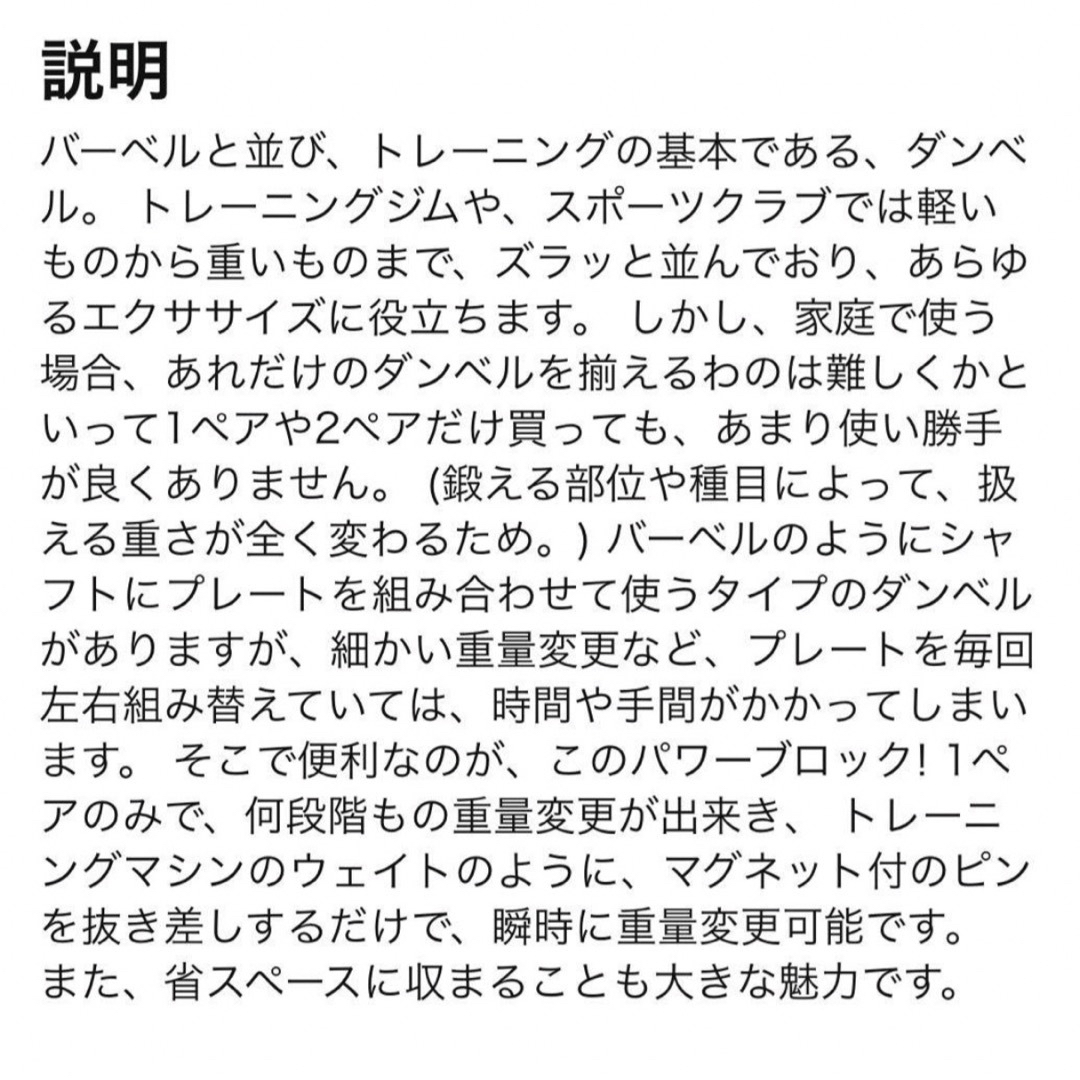 説明

バーベルと並び、トレーニングの基本である、ダンベル。 トレーニングジムや、スポーツクラブでは軽いものから重いものまで、ズラッと並んでおり、あらゆるエクササイズに役立ちます。 しかし、家庭で使う場合、あれだけのダンベルを揃えるわのは難しくかといって1ペアや2ペアだけ買っても、あまり使い勝手が良くありません。 (鍛える部位や種目によって、扱える重さが全く変わるため。) バーベルのようにシャフトにプレートを組み合わせて使うタイプのダンベルがありますが、細かい重量変更など、プレートを毎回左右組み替えていては、時間や手間がかかってしまいます。 そこで便利なのが、このパワーブロック! 1ペアのみで、何段階もの重量変更が出来き、 トレーニングマシンのウェイトのように、マグネット付のピンを抜き差しするだけで、瞬時に重量変更可能です。 また、省スペースに収まることも大きな魅力です。